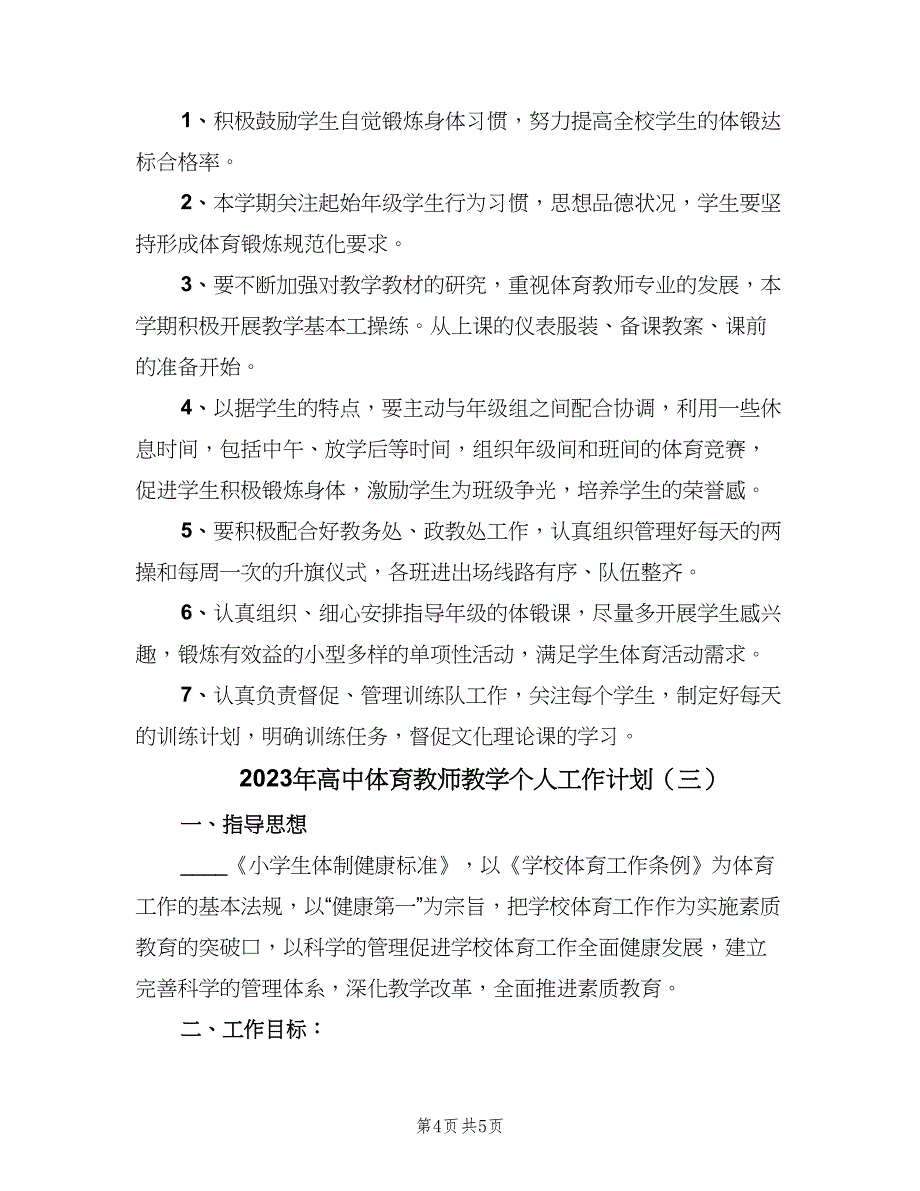 1、积极鼓励学生自觉锻炼身体习惯，努力提高全校学生的体锻达标合格率。

2、本学期关注起始年级学生行为习惯，思想品德状况，学生要坚持形成体育锻炼规范化要求。

3、要不断加强对教学教材的研究，重视体育教师专业的发展，本学期积极开展教学基本工操练。从上课的仪表服装、备课教案、课前的准备开始。

4、以据学生的特点，要主动与年级组之间配合协调，利用一些休息时间，包括中午、放学后等时间，组织年级间和班间的体育竞赛，促进学生积极锻炼身体，激励学生为班级争光，培养学生的荣誉感。

5、要积极配合好教务处、政教处工作，认真组织管理好每天的两操和每周一次的升旗仪式，各班进出场线路有序、队伍整齐。

6、认真组织、细心安排指导年级的体锻课，尽量多开展学生感兴趣，锻炼有效益的小型多样的单项性活动，满足学生体育活动需求。

7、认真负责督促、管理训练队工作，关注每个学生，制定好每天的训练计划，明确训练任务，督促文化理论课的学习。

2023年高中体育教师教学个人工作计划（三）

一、指导思想

____《小学生体制健康标准》，以《学校体育工作条例》为体育工作的基本法规，以“健康第一”为宗旨，把学校体育工作作为实施素质教育的突破口，以科学的管理促进学校体育工作全面健康发展，建立完善科学的管理体系，深化教学改革，全面推进素质教育。

二、工作目标：

第4页 共5页